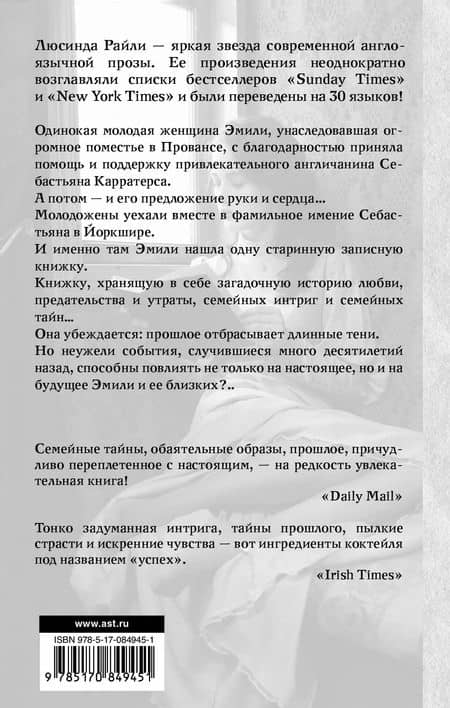 Люсинда Райли — яркая звезда современной англоязычной прозы. Ее произведения неоднократно возглавляли списки бестселлеров «Sunday Times» и «New York Times» и были переведены на 30 языков!

Одинокая молодая женщина Эмили, унаследовавшая огромное поместье в Провансе, с благодарностью приняла помощь и поддержку привлекательного англичанина Себастьяна Карратерса.
А потом — и его предложение руки и сердца...
Молодожены уехали вместе в фамильное имение Себастьяна в Йоркшире.
И именно там Эмили нашла одну старинную записную книжку.
Книжку, хранящую в себе загадочную историю любви, предательства и утраты, семейных интриг и семейных тайн...
Она убеждается: прошлое отбрасывает длинные тени.
Но неужели события, случившиеся много десятилетий назад, способны повлиять не только на настоящее, но и на будущее Эмили и ее близких?..

Семейные тайны, обаятельные образы, прошлое, причудливо переплетенное с настоящим, — на редкость увлекательная книга!

«Daily Mail»

Тонко задуманная интрига, тайны прошлого, пылкие страсти и искренние чувства — вот ингредиенты коктейля под названием «успех».

«Irish Times»

www.ast.ru

ISBN 978-5-17-084945-1

9 785170 849451